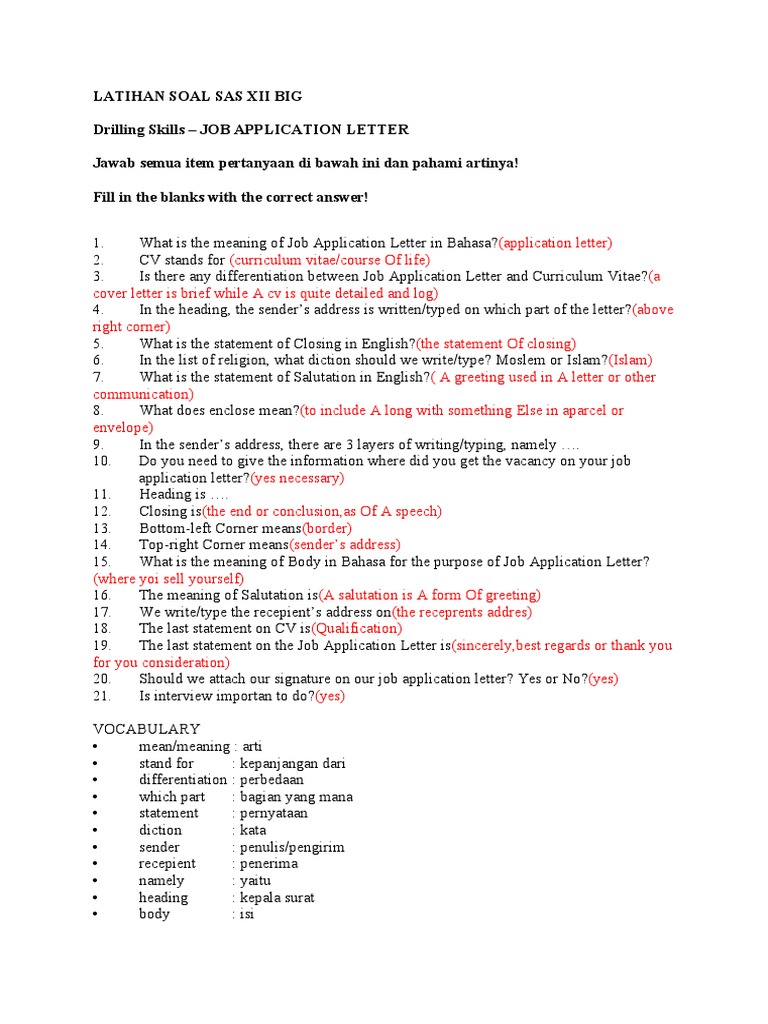 LATIHAN SOAL SAS XII BIG

Drilling Skills – JOB APPLICATION LETTER

Jawab semua item pertanyaan di bawah ini dan pahami artinya!

Fill in the blanks with the correct answer!

1. What is the meaning of Job Application Letter in Bahasa?(application letter)
2. CV stands for (curriculum vitae/course Of life)
3. Is there any differentiation between Job Application Letter and Curriculum Vitae?(a cover letter is brief while A cv is quite detailed and log)
4. In the heading, the sender's address is written/typed on which part of the letter?(above right corner)
5. What is the statement of Closing in English?(the statement Of closing)
6. In the list of religion, what diction should we write/type? Moslem or Islam?(Islam)
7. What is the statement of Salutation in English?( A greeting used in A letter or other communication)
8. What does enclose mean?(to include A long with something Else in aparcel or envelope)
9. In the sender's address, there are 3 layers of writing/typing, namely ….
10. Do you need to give the information where did you get the vacancy on your job application letter?(yes necessary)
11. Heading is ….
12. Closing is(the end or conclusion,as Of A speech)
13. Bottom-left Corner means(border)
14. Top-right Corner means(sender's address)
15. What is the meaning of Body in Bahasa for the purpose of Job Application Letter?(where yoi sell yourself)
16. The meaning of Salutation is(A salutation is A form Of greeting)
17. We write/type the recepient's address on(the receprents addres)
18. The last statement on CV is(Qualification)
19. The last statement on the Job Application Letter is(sincerely,best regards or thank you for you consideration)
20. Should we attach our signature on our job application letter? Yes or No?(yes)
21. Is interview importan to do?(yes)

VOCABULARY
• mean/meaning : arti
• stand for : kepanjangan dari
• differentiation : perbedaan
• which part : bagian yang mana
• statement : pernyataan
• diction : kata
• sender : penulis/pengirim
• recepient : penerima
• namely : yaitu
• heading : kepala surat
• body : isi